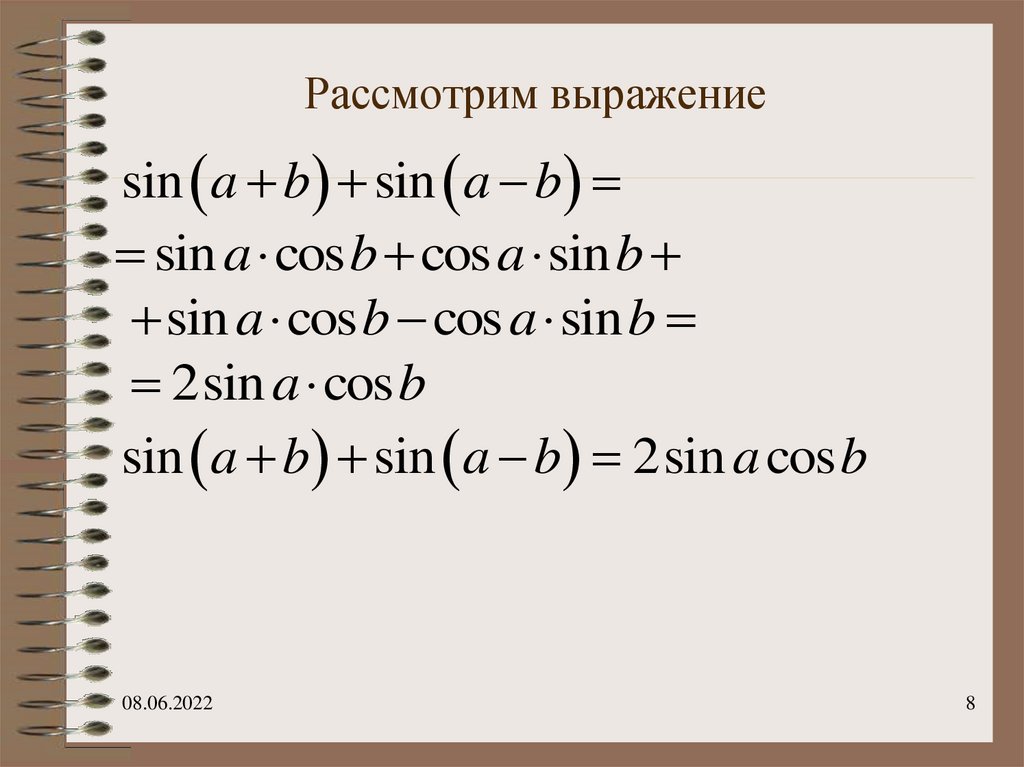 Рассмотрим выражение

$\sin(a+b)+\sin(a-b)=$

$=\sin a\cdot\cos b+\cos a\cdot\sin b+$

$+\sin a\cdot\cos b-\cos a\cdot\sin b=$

$=2\sin a\cdot\cos b$

$\sin(a+b)+\sin(a-b)=2\sin a\cos b$

08.06.2022

8